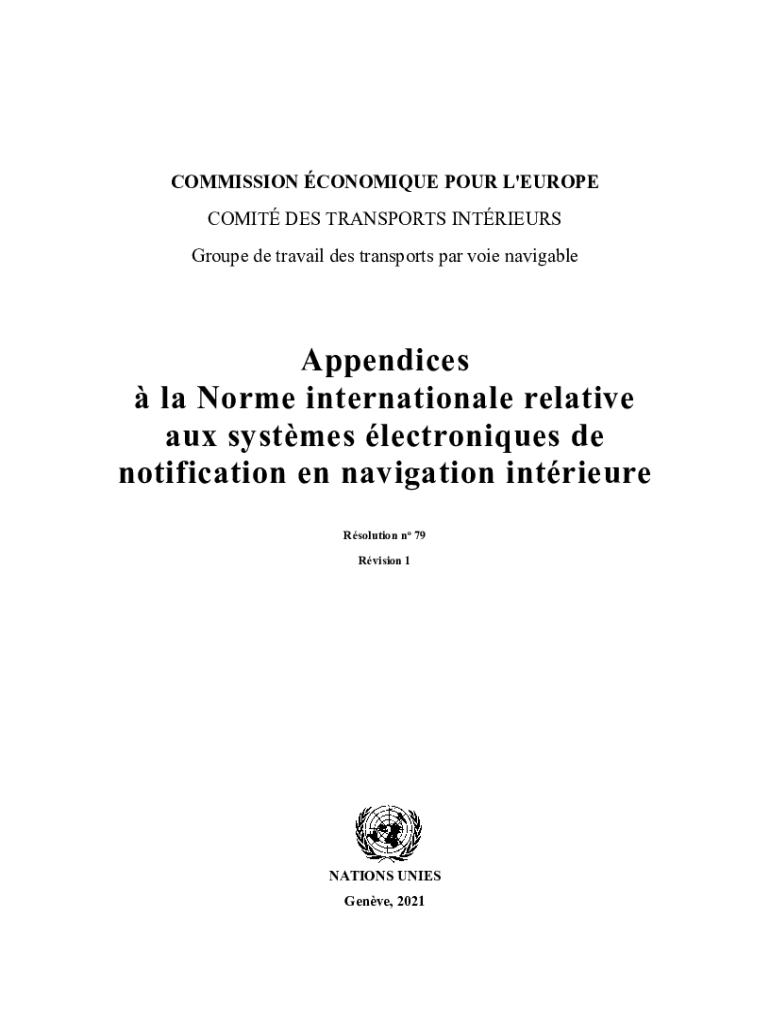 COMMISSION ÉCONOMIQUE POUR L'EUROPE

COMITÉ DES TRANSPORTS INTÉRIEURS

Groupe de travail des transports par voie navigable

Appendices
à la Norme internationale relative aux systèmes électroniques de notification en navigation intérieure

Résolution n° 79

Révision 1

NATIONS UNIES

Genève, 2021